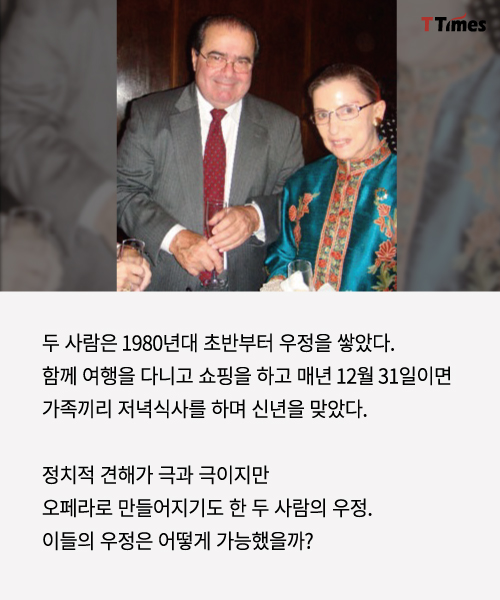 TTimes

두 사람은 1980년대 초반부터 우정을 쌓았다. 함께 여행을 다니고 쇼핑을 하고 매년 12월 31일이면 가족끼리 저녁식사를 하며 신년을 맞았다.

정치적 견해가 극과 극이지만 오페라로 만들어지기도 한 두 사람의 우정. 이들의 우정은 어떻게 가능했을까?